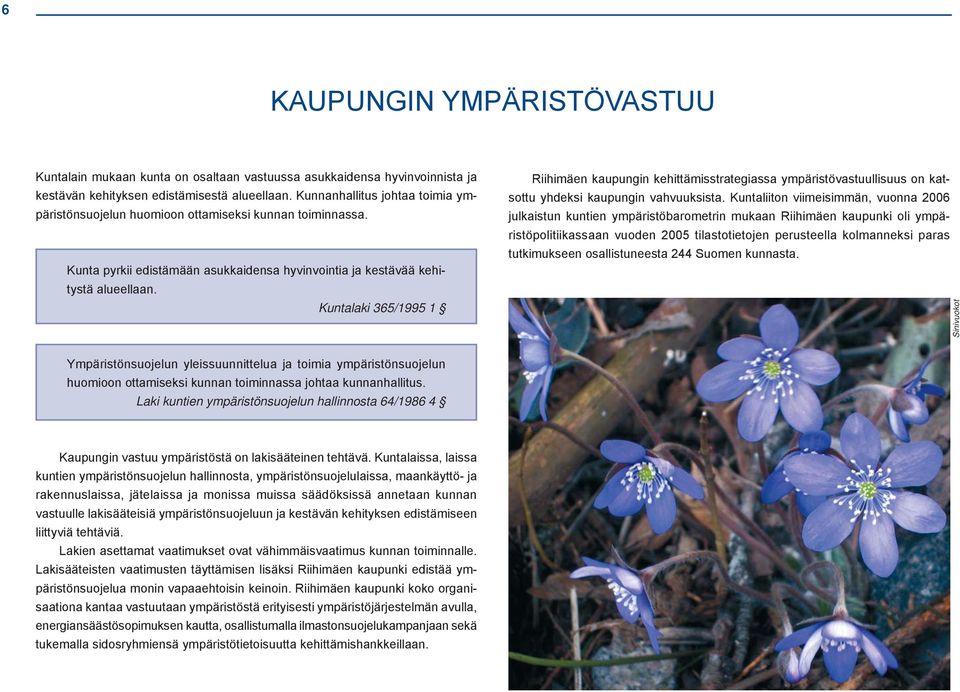 6

KAUPUNGIN YMPÄRISTÖVASTUU

Kuntalain mukaan kunta on osaltaan vastuussa asukkaidensa hyvinvoinnista ja kestävän kehityksen edistämisestä alueellaan. Kunnanhallitus johtaa toimia ympäristönsuojelun huomioon ottamiseksi kunnan toiminnassa.

Kunta pyrkii edistämään asukkaidensa hyvinvointia ja kestävää kehitystä alueellaan.
Kuntalaki 365/1995 1 §

Ympäristönsuojelun yleissuunnittelua ja toimia ympäristönsuojelun huomioon ottamiseksi kunnan toiminnassa johtaa kunnanhallitus.
Laki kuntien ympäristönsuojelun hallinnosta 64/1986 4 §

Kaupungin vastuu ympäristöstä on lakisääteinen tehtävä. Kuntalaissa, laissa kuntien ympäristönsuojelun hallinnosta, ympäristönsuojelulaissa, maankäyttö- ja rakennuslaissa, jätelaissa ja monissa muissa säädöksissä annetaan kunnan vastuulle lakisääteisiä ympäristönsuojeluun ja kestävän kehityksen edistämiseen liittyviä tehtäviä.

Lakien asettamat vaatimukset ovat vähimmäisvaatimus kunnan toiminnalle. Lakisääteisten vaatimusten täyttämisen lisäksi Riihimäen kaupunki edistää ympäristönsuojelua monin vapaaehtoisin keinoin. Riihimäen kaupunki koko organisaationa kantaa vastuutaan ympäristöstä erityisesti ympäristöjärjestelmän avulla, energiansäästösopimuksen kautta, osallistumalla ilmastonsuojelukampanjaan sekä tukemalla sidosryhmiensä ympäristötietoisuutta kehittämishankkeillaan.

Riihimäen kaupungin kehittämisstrategiassa ympäristövastuullisuus on katsottu yhdeksi kaupungin vahvuuksista. Kuntaliiton viimeisimmän, vuonna 2006 julkaistun kuntien ympäristöbarometrin mukaan Riihimäen kaupunki oli ympäristöpolitiikassaan vuoden 2005 tilastotietojen perusteella kolmanneksi paras tutkimukseen osallistuneesta 244 Suomen kunnasta.

Sinivuokot